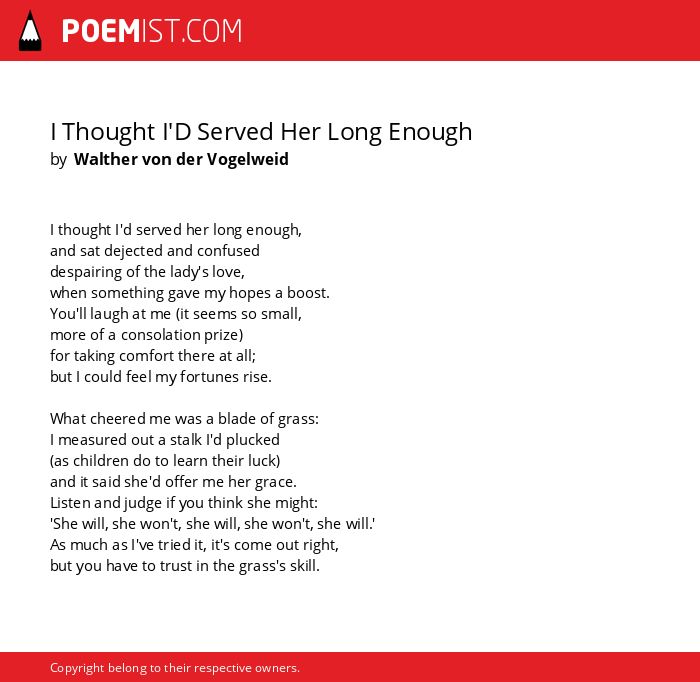 POEMIST.COM

I Thought I'D Served Her Long Enough
by Walther von der Vogelweid

I thought I'd served her long enough,
and sat dejected and confused
despairing of the lady's love,
when something gave my hopes a boost.
You'll laugh at me (it seems so small,
more of a consolation prize)
for taking comfort there at all;
but I could feel my fortunes rise.

What cheered me was a blade of grass:
I measured out a stalk I'd plucked
(as children do to learn their luck)
and it said she'd offer me her grace.
Listen and judge if you think she might:
'She will, she won't, she will, she won't, she will.'
As much as I've tried it, it's come out right,
but you have to trust in the grass's skill.

Copyright belong to their respective owners.